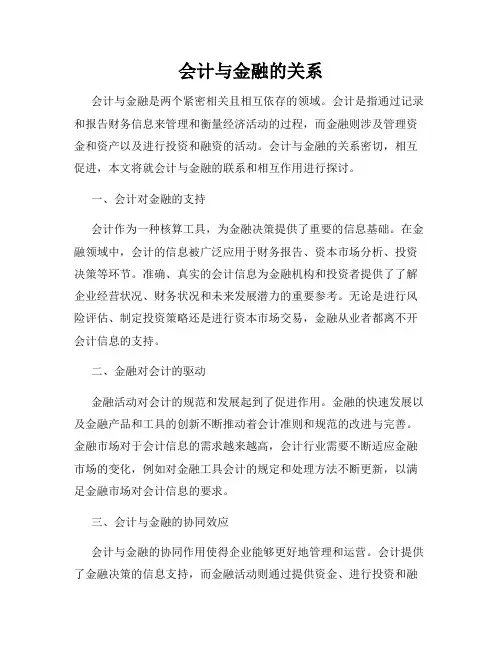 会计与金融的关系

会计与金融是两个紧密相关且相互依存的领域。会计是指通过记录和报告财务信息来管理和衡量经济活动的过程，而金融则涉及管理资金和资产以及进行投资和融资的活动。会计与金融的关系密切，相互促进，本文将就会计与金融的联系和相互作用进行探讨。

一、会计对金融的支持

会计作为一种核算工具，为金融决策提供了重要的信息基础。在金融领域中，会计的信息被广泛应用于财务报告、资本市场分析、投资决策等环节。准确、真实的会计信息为金融机构和投资者提供了了解企业经营状况、财务状况和未来发展潜力的重要参考。无论是进行风险评估、制定投资策略还是进行资本市场交易，金融从业者都离不开会计信息的支持。

二、金融对会计的驱动

金融活动对会计的规范和发展起到了促进作用。金融的快速发展以及金融产品和工具的创新不断推动着会计准则和规范的改进与完善。金融市场对于会计信息的需求越来越高，会计行业需要不断适应金融市场的变化，例如对金融工具会计的规定和处理方法不断更新，以满足金融市场对会计信息的要求。

三、会计与金融的协同效应

会计与金融的协同作用使得企业能够更好地管理和运营。会计提供了金融决策的信息支持，而金融活动则通过提供资金、进行投资和融